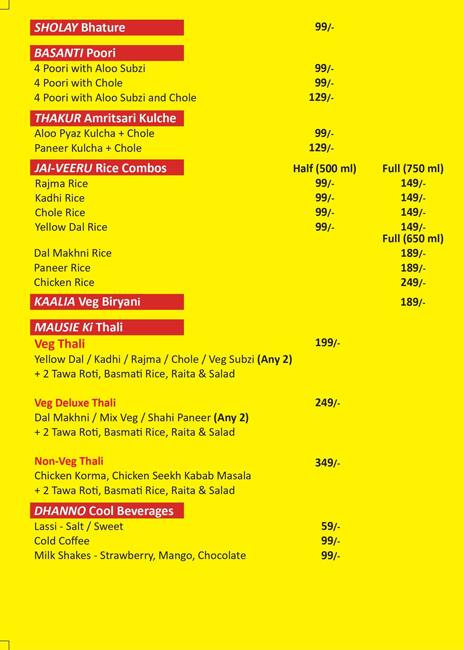 SHOLAY Bhature 99/-

BASANTI Poori
4 Poori with Aloo Subzi 99/-
4 Poori with Chole 99/-
4 Poori with Aloo Subzi and Chole 129/-

THAKUR Amritsari Kulche
Aloo Pyaz Kulcha + Chole 99/-
Paneer Kulcha + Chole 129/-

| JAI-VEERU Rice Combos | Half (500 ml) | Full (750 ml) |
|---|---|---|
| Rajma Rice | 99/- | 149/- |
| Kadhi Rice | 99/- | 149/- |
| Chole Rice | 99/- | 149/- |
| Yellow Dal Rice | 99/- | 149/- |
| | | Full (650 ml) |
| Dal Makhni Rice | | 189/- |
| Paneer Rice | | 189/- |
| Chicken Rice | | 249/- |

KAALIA Veg Biryani 189/-

MAUSIE Ki Thali
Veg Thali 199/-
Yellow Dal / Kadhi / Rajma / Chole / Veg Subzi (Any 2)
+ 2 Tawa Roti, Basmati Rice, Raita & Salad

Veg Deluxe Thali 249/-
Dal Makhni / Mix Veg / Shahi Paneer (Any 2)
+ 2 Tawa Roti, Basmati Rice, Raita & Salad

Non-Veg Thali 349/-
Chicken Korma, Chicken Seekh Kabab Masala
+ 2 Tawa Roti, Basmati Rice, Raita & Salad

DHANNO Cool Beverages
Lassi - Salt / Sweet 59/-
Cold Coffee 99/-
Milk Shakes - Strawberry, Mango, Chocolate 99/-